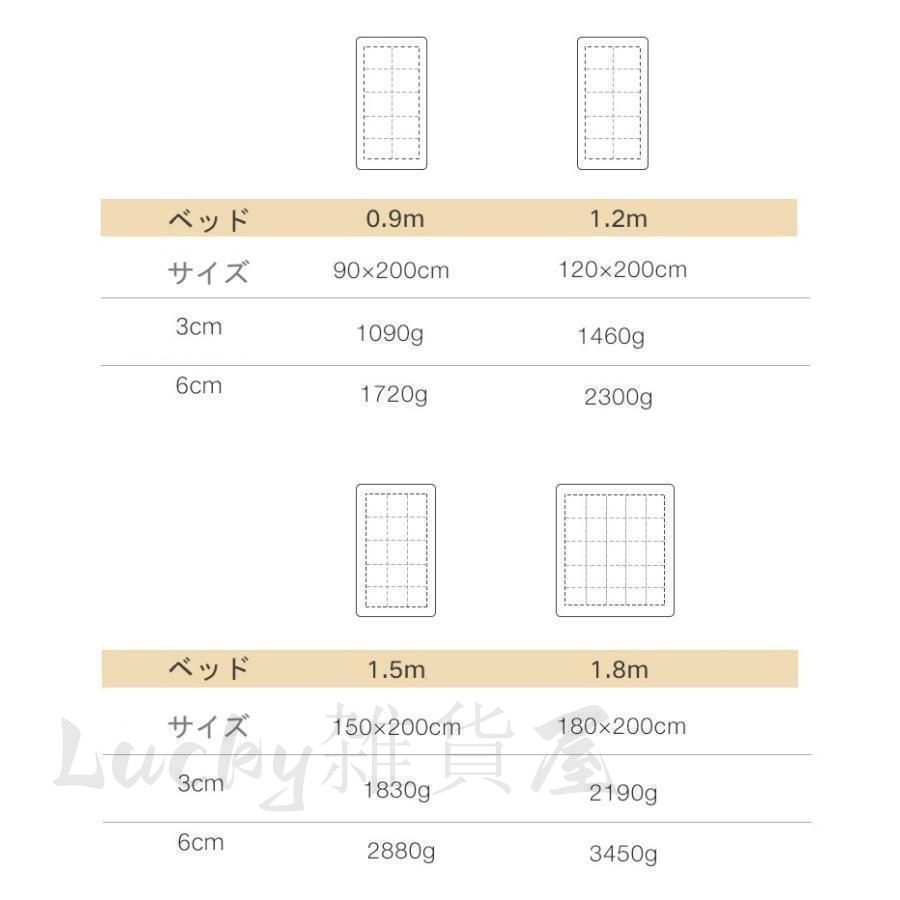 | ベッド | 0.9m | 1.2m |
|---|---|---|
| サイズ | 90×200cm | 120×200cm |
| 3cm | 1090g | 1460g |
| 6cm | 1720g | 2300g |

| ベッド | 1.5m | 1.8m |
|---|---|---|
| サイズ | 150×200cm | 180×200cm |
| 3cm | 1830g | 2190g |
| 6cm | 2880g | 3450g |

Lucky雑貨屋